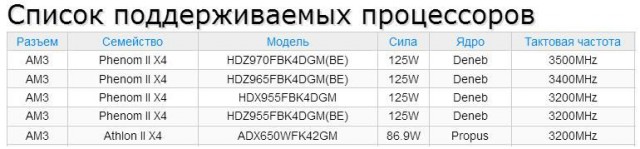 Список поддерживаемых процессоров

| Разъем | Семейство | Модель | Сила | Ядро | Тактовая частота |
|---|---|---|---|---|---|
| AM3 | Phenom II X4 | HDZ970FBK4DGM(BE) | 125W | Deneb | 3500MHz |
| AM3 | Phenom II X4 | HDZ965FBK4DGM(BE) | 125W | Deneb | 3400MHz |
| AM3 | Phenom II X4 | HDX955FBK4DGM | 125W | Deneb | 3200MHz |
| AM3 | Phenom II X4 | HDZ955FBK4DGM(BE) | 125W | Deneb | 3200MHz |
| AM3 | Athlon II X4 | ADX650WFK42GM | 86.9W | Propus | 3200MHz |